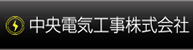 中央電気工事株式会社